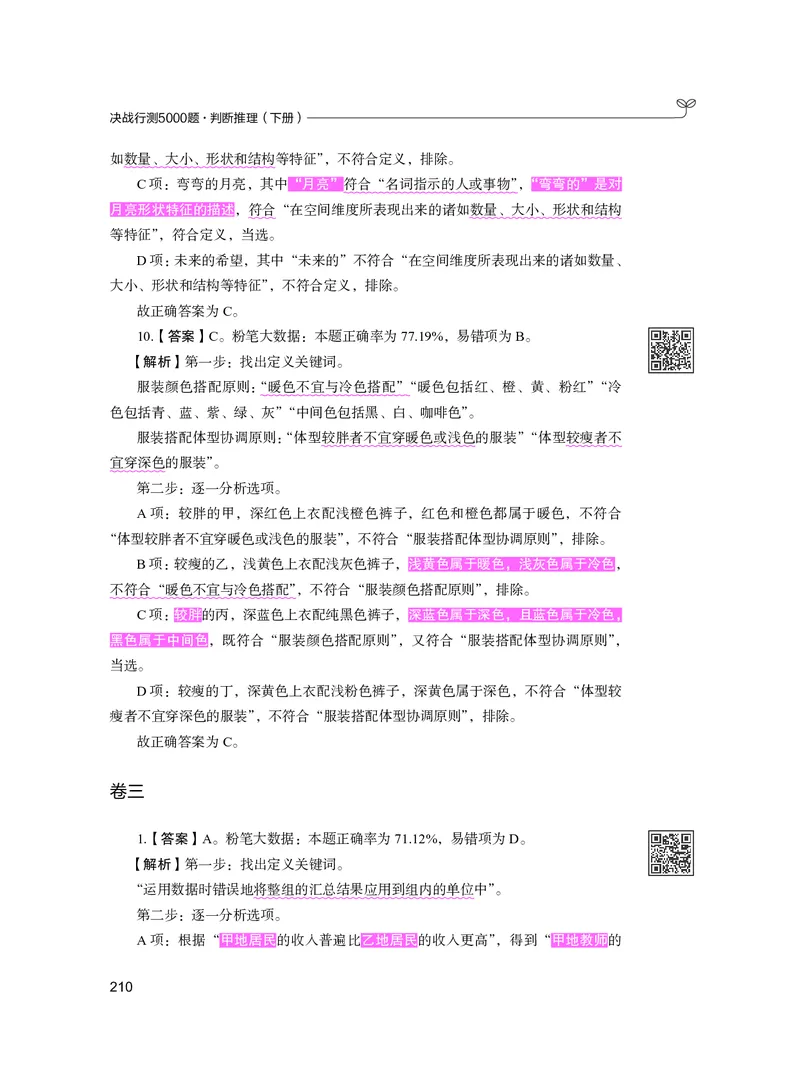 决战行测5000题·判断推理（下册）

如数量、大小、形状和结构等特征”，不符合定义，排除。

C项：弯弯的月亮，其中“月亮”符合“名词指示的人或事物”，“弯弯的”是对月亮形状特征的描述，符合“在空间维度所表现出来的诸如数量、大小、形状和结构等特征”，符合定义，当选。

D项：未来的希望，其中“未来的”不符合“在空间维度所表现出来的诸如数量、大小、形状和结构等特征”，不符合定义，排除。

故正确答案为C。

10.【答案】C。粉笔大数据：本题正确率为77.19%，易错项为B。

【解析】第一步：找出定义关键词。

服装颜色搭配原则：“暖色不宜与冷色搭配”“暖色包括红、橙、黄、粉红”“冷色包括青、蓝、紫、绿、灰”“中间色包括黑、白、咖啡色”。

服装搭配体型协调原则：“体型较胖者不宜穿暖色或浅色的服装”“体型较瘦者不宜穿深色的服装”。

第二步：逐一分析选项。

A项：较胖的甲，深红色上衣配浅橙色裤子，红色和橙色都属于暖色，不符合“体型较胖者不宜穿暖色或浅色的服装”，不符合“服装搭配体型协调原则”，排除。

B项：较瘦的乙，浅黄色上衣配浅灰色裤子，浅黄色属于暖色，浅灰色属于冷色，不符合“暖色不宜与冷色搭配”，不符合“服装颜色搭配原则”，排除。

C项：较胖的丙，深蓝色上衣配纯黑色裤子，深蓝色属于深色，且蓝色属于冷色，黑色属于中间色，既符合“服装颜色搭配原则”，又符合“服装搭配体型协调原则”，当选。

D项：较瘦的丁，深黄色上衣配浅粉色裤子，深黄色属于深色，不符合“体型较瘦者不宜穿深色的服装”，不符合“服装搭配体型协调原则”，排除。

故正确答案为C。

卷三

1.【答案】A。粉笔大数据：本题正确率为71.12%，易错项为D。

【解析】第一步：找出定义关键词。

“运用数据时错误地将整组的汇总结果应用到组内的单位中”。

第二步：逐一分析选项。

A项：根据“甲地居民的收入普遍比乙地居民的收入更高”，得到“甲地教师的

210